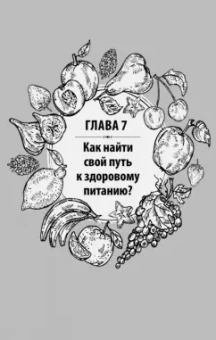 ГЛАВА 7

Как найти свой путь к здоровому питанию?